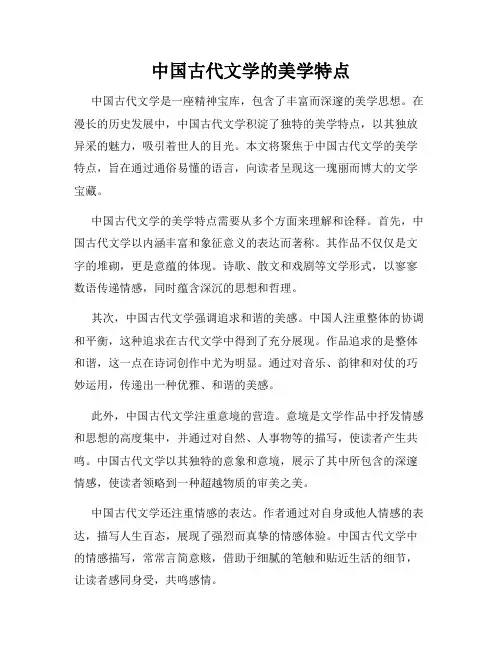 中国古代文学的美学特点

中国古代文学是一座精神宝库，包含了丰富而深邃的美学思想。在漫长的历史发展中，中国古代文学积淀了独特的美学特点，以其独放异采的魅力，吸引着世人的目光。本文将聚焦于中国古代文学的美学特点，旨在通过通俗易懂的语言，向读者呈现这一瑰丽而博大的文学宝藏。

中国古代文学的美学特点需要从多个方面来理解和诠释。首先，中国古代文学以内涵丰富和象征意义的表达而著称。其作品不仅仅是文字的堆砌，更是意蕴的体现。诗歌、散文和戏剧等文学形式，以寥寥数语传递情感，同时蕴含深沉的思想和哲理。

其次，中国古代文学强调追求和谐的美感。中国人注重整体的协调和平衡，这种追求在古代文学中得到了充分展现。作品追求的是整体和谐，这一点在诗词创作中尤为明显。通过对音乐、韵律和对仗的巧妙运用，传递出一种优雅、和谐的美感。

此外，中国古代文学注重意境的营造。意境是文学作品中抒发情感和思想的高度集中，并通过对自然、人事物等的描写，使读者产生共鸣。中国古代文学以其独特的意象和意境，展示了其中所包含的深邃情感，使读者领略到一种超越物质的审美之美。

中国古代文学还注重情感的表达。作者通过对自身或他人情感的表达，描写人生百态，展现了强烈而真挚的情感体验。中国古代文学中的情感描写，常常言简意赅，借助于细腻的笔触和贴近生活的细节，让读者感同身受，共鸣感情。